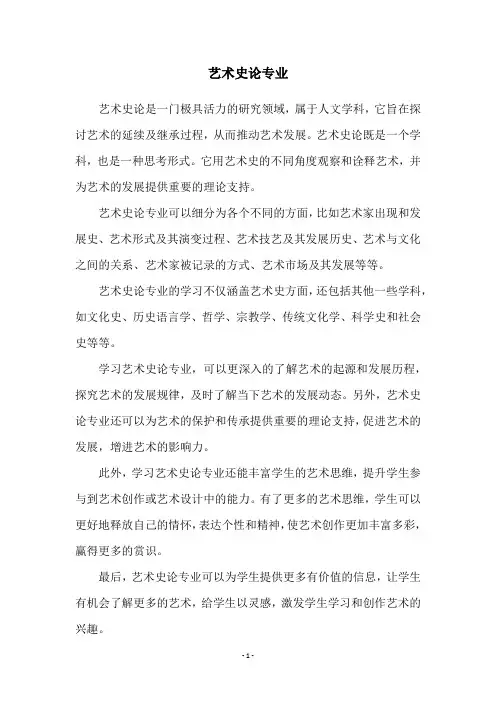 艺术史论专业

艺术史论是一门极具活力的研究领域，属于人文学科，它旨在探讨艺术的延续及继承过程，从而推动艺术发展。艺术史论既是一个学科，也是一种思考形式。它用艺术史的不同角度观察和诠释艺术，并为艺术的发展提供重要的理论支持。

艺术史论专业可以细分为各个不同的方面，比如艺术家出现和发展史、艺术形式及其演变过程、艺术技艺及其发展历史、艺术与文化之间的关系、艺术家被记录的方式、艺术市场及其发展等等。

艺术史论专业的学习不仅涵盖艺术史方面，还包括其他一些学科，如文化史、历史语言学、哲学、宗教学、传统文化学、科学史和社会史等等。

学习艺术史论专业，可以更深入的了解艺术的起源和发展历程，探究艺术的发展规律，及时了解当下艺术的发展动态。另外，艺术史论专业还可以为艺术的保护和传承提供重要的理论支持，促进艺术的发展，增进艺术的影响力。

此外，学习艺术史论专业还能丰富学生的艺术思维，提升学生参与到艺术创作或艺术设计中的能力。有了更多的艺术思维，学生可以更好地释放自己的情怀，表达个性和精神，使艺术创作更加丰富多彩，赢得更多的赏识。

最后，艺术史论专业可以为学生提供更多有价值的信息，让学生有机会了解更多的艺术，给学生以灵感，激发学生学习和创作艺术的兴趣。

- 1 -